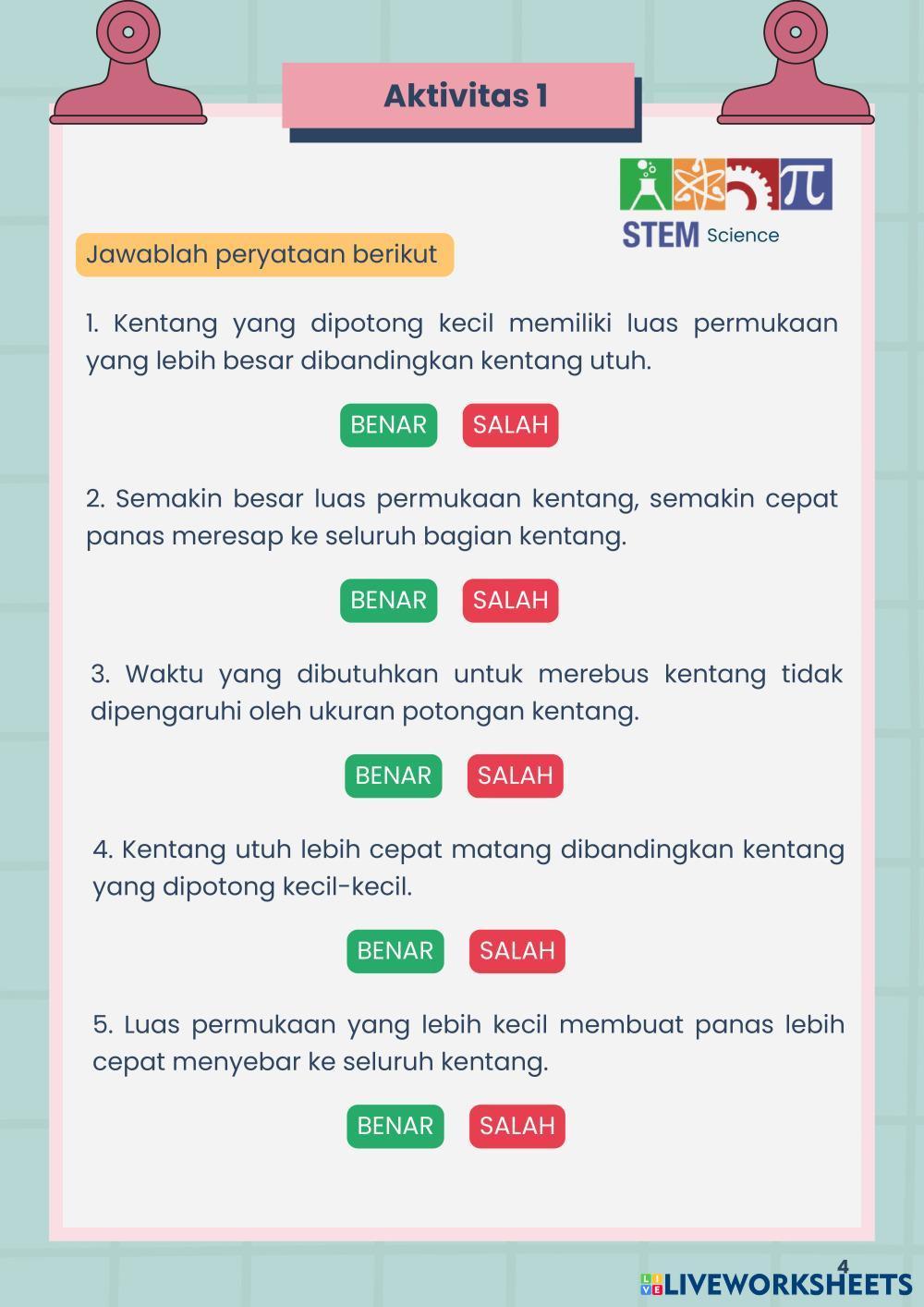 Aktivitas 1

STEM Science

Jawablah peryataan berikut

1. Kentang yang dipotong kecil memiliki luas permukaan yang lebih besar dibandingkan kentang utuh.

BENAR SALAH

2. Semakin besar luas permukaan kentang, semakin cepat panas meresap ke seluruh bagian kentang.

BENAR SALAH

3. Waktu yang dibutuhkan untuk merebus kentang tidak dipengaruhi oleh ukuran potongan kentang.

BENAR SALAH

4. Kentang utuh lebih cepat matang dibandingkan kentang yang dipotong kecil-kecil.

BENAR SALAH

5. Luas permukaan yang lebih kecil membuat panas lebih cepat menyebar ke seluruh kentang.

BENAR SALAH

4

LIVEWORKSHEETS